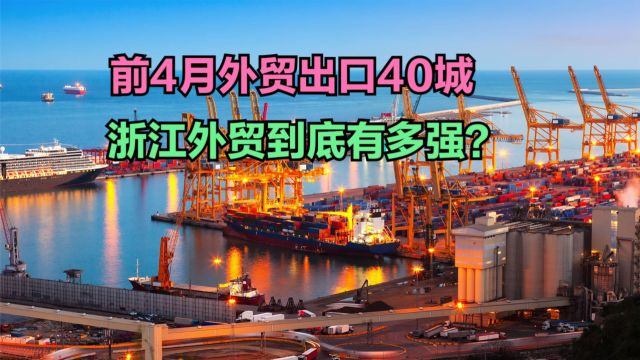 前4月外贸出口40城
浙江外贸到底有多强?